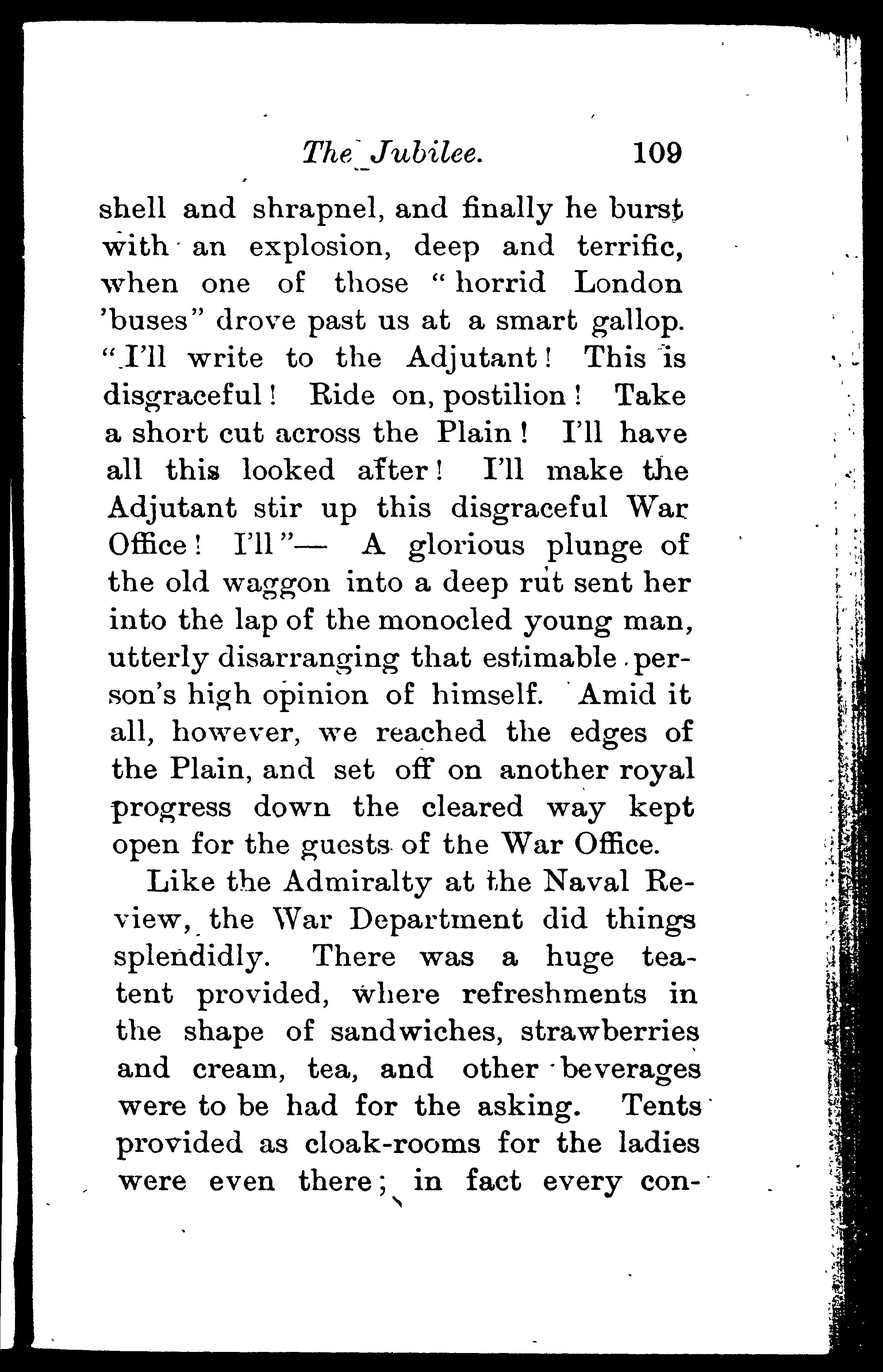 The Jubilee. 109

shell and shrapnel, and finally he burst with an explosion, deep and terrific, when one of those "horrid London 'buses" drove past us at a smart gallop. "I'll write to the Adjutant! This is disgraceful! Ride on, postilion! Take a short cut across the Plain! I'll have all this looked after! I'll make the Adjutant stir up this disgraceful War Office! I'll"— A glorious plunge of the old waggon into a deep rut sent her into the lap of the monocled young man, utterly disarranging that estimable person's high opinion of himself. Amid it all, however, we reached the edges of the Plain, and set off on another royal progress down the cleared way kept open for the guests of the War Office.

Like the Admiralty at the Naval Review, the War Department did things splendidly. There was a huge tea-tent provided, where refreshments in the shape of sandwiches, strawberries and cream, tea, and other beverages were to be had for the asking. Tents provided as cloak-rooms for the ladies were even there; in fact every con-